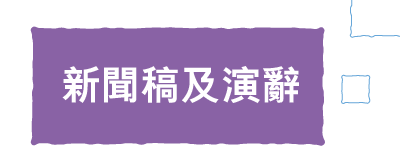 新聞稿及演辭